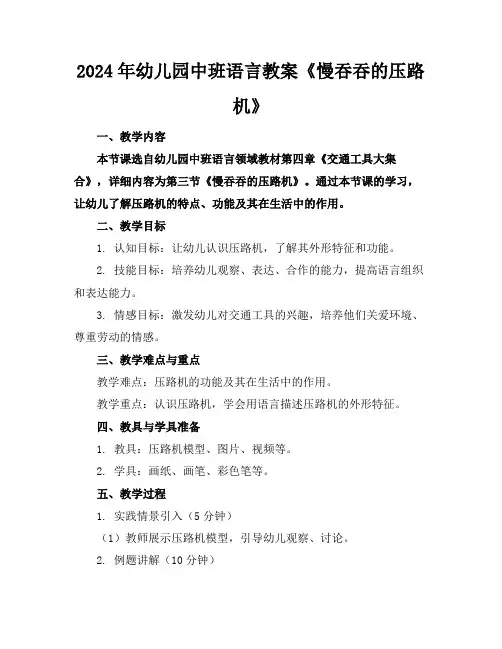 2024年幼儿园中班语言教案《慢吞吞的压路机》

一、教学内容

本节课选自幼儿园中班语言领域教材第四章《交通工具大集合》，详细内容为第三节《慢吞吞的压路机》。通过本节课的学习，让幼儿了解压路机的特点、功能及其在生活中的作用。

二、教学目标

1. 认知目标：让幼儿认识压路机，了解其外形特征和功能。

2. 技能目标：培养幼儿观察、表达、合作的能力，提高语言组织和表达能力。

3. 情感目标：激发幼儿对交通工具的兴趣，培养他们关爱环境、尊重劳动的情感。

三、教学难点与重点

教学难点：压路机的功能及其在生活中的作用。

教学重点：认识压路机，学会用语言描述压路机的外形特征。

四、教具与学具准备

1. 教具：压路机模型、图片、视频等。

2. 学具：画纸、画笔、彩色笔等。

五、教学过程

1. 实践情景引入（5分钟）

（1）教师展示压路机模型，引导幼儿观察、讨论。

2. 例题讲解（10分钟）